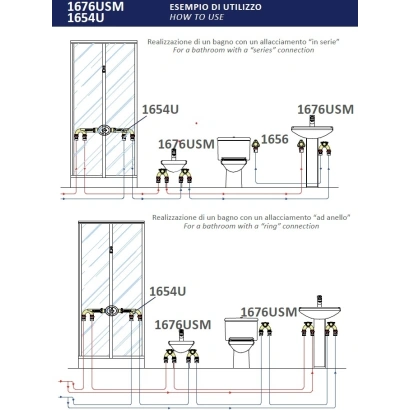 1676USM
1654U

ESEMPIO DI UTILIZZO
HOW TO USE

Realizzazione di un bagno con un allacciamento "in serie"
For a bathroom with a "series" connection

1654U
1676USM
1676USM
1656

Realizzazione di un bagno con un allacciamento "ad anello"
For a bathroom with a "ring" connection

1654U
1676USM
1676USM